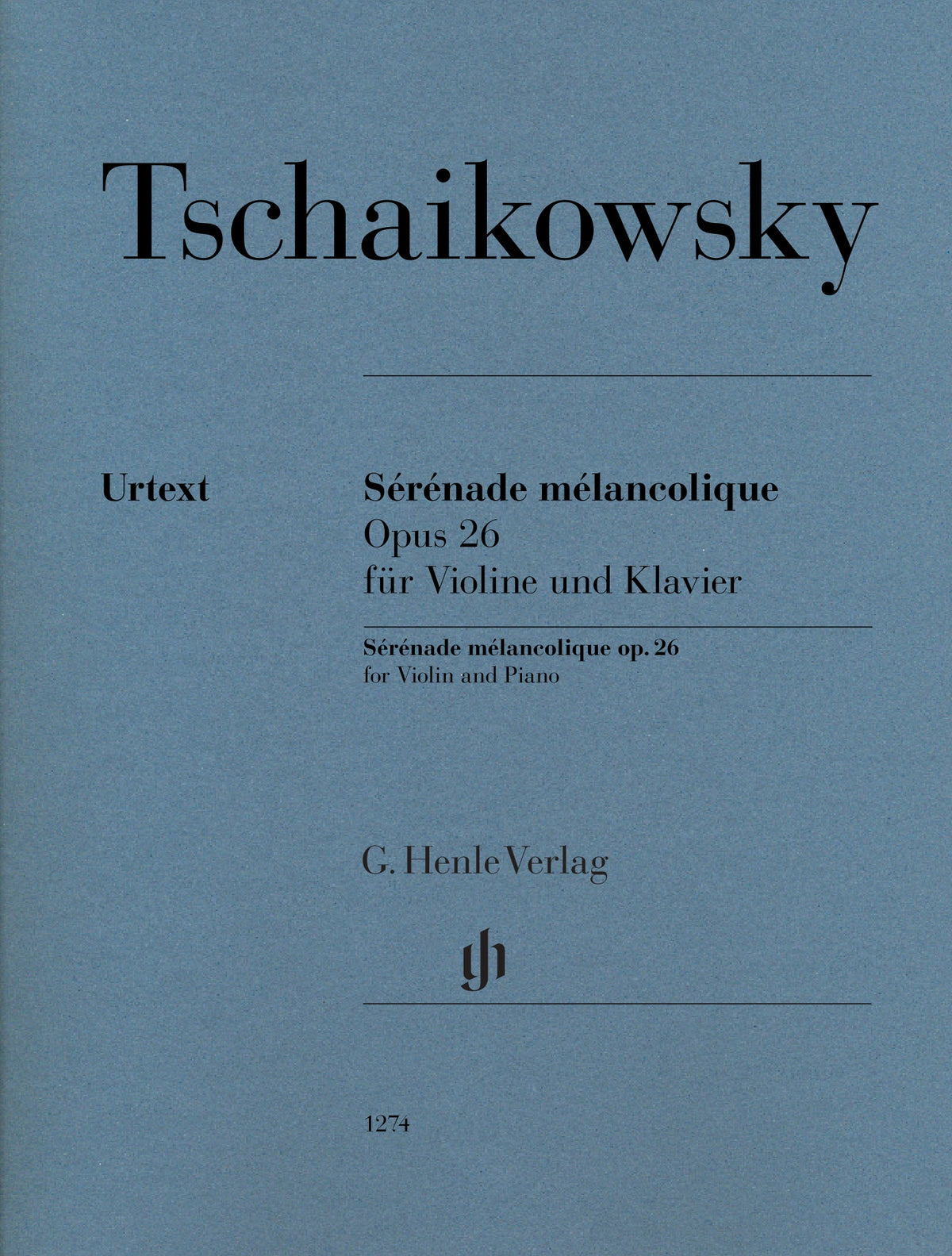 Tschaikowsky

Urtext

Sérénade mélancolique
Opus 26
für Violine und Klavier

Sérénade mélancolique op. 26
for Violin and Piano

G. Henle Verlag

1274